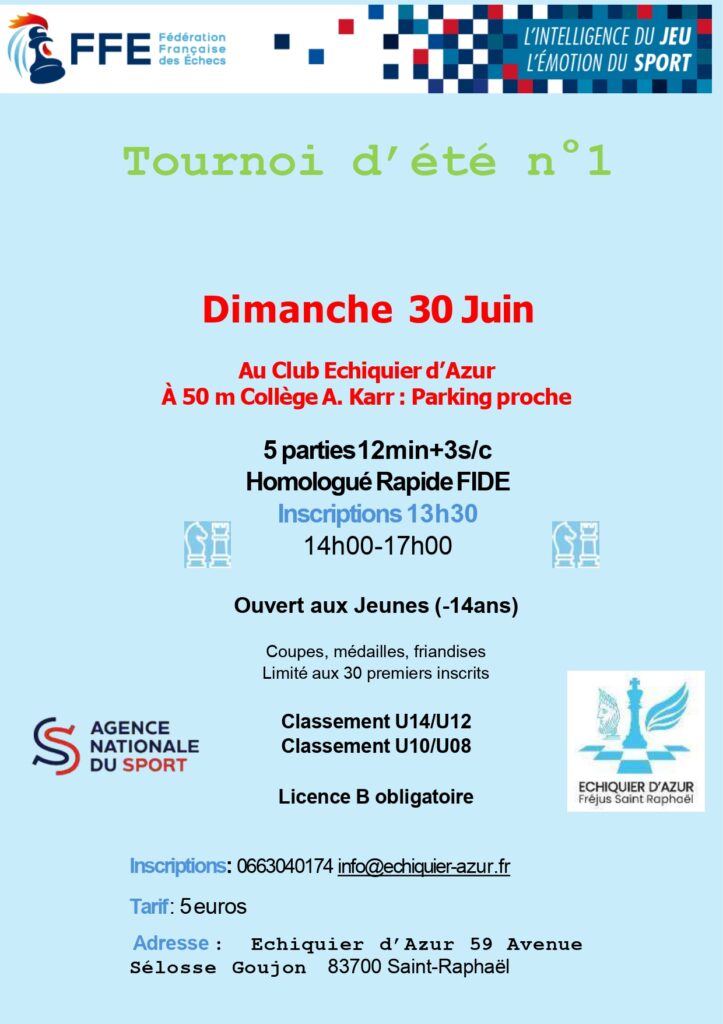 FFE Fédération Française des Échecs

L'INTELLIGENCE DU JEU
L'ÉMOTION DU SPORT

Tournoi d'été n°1

Dimanche 30 Juin

Au Club Echiquier d'Azur
À 50 m Collège A. Karr : Parking proche

5 parties 12min+3s/c
Homologué Rapide FIDE
Inscriptions 13h30
14h00-17h00

Ouvert aux Jeunes (-14ans)

Coupes, médailles, friandises
Limité aux 30 premiers inscrits

AGENCE NATIONALE DU SPORT

Classement U14/U12
Classement U10/U08

Licence B obligatoire

ECHIQUIER D'AZUR
Fréjus Saint Raphaël

Inscriptions: 0663040174 info@echiquier-azur.fr

Tarif: 5 euros

Adresse : Echiquier d'Azur 59 Avenue Sélosse Goujon 83700 Saint-Raphaël